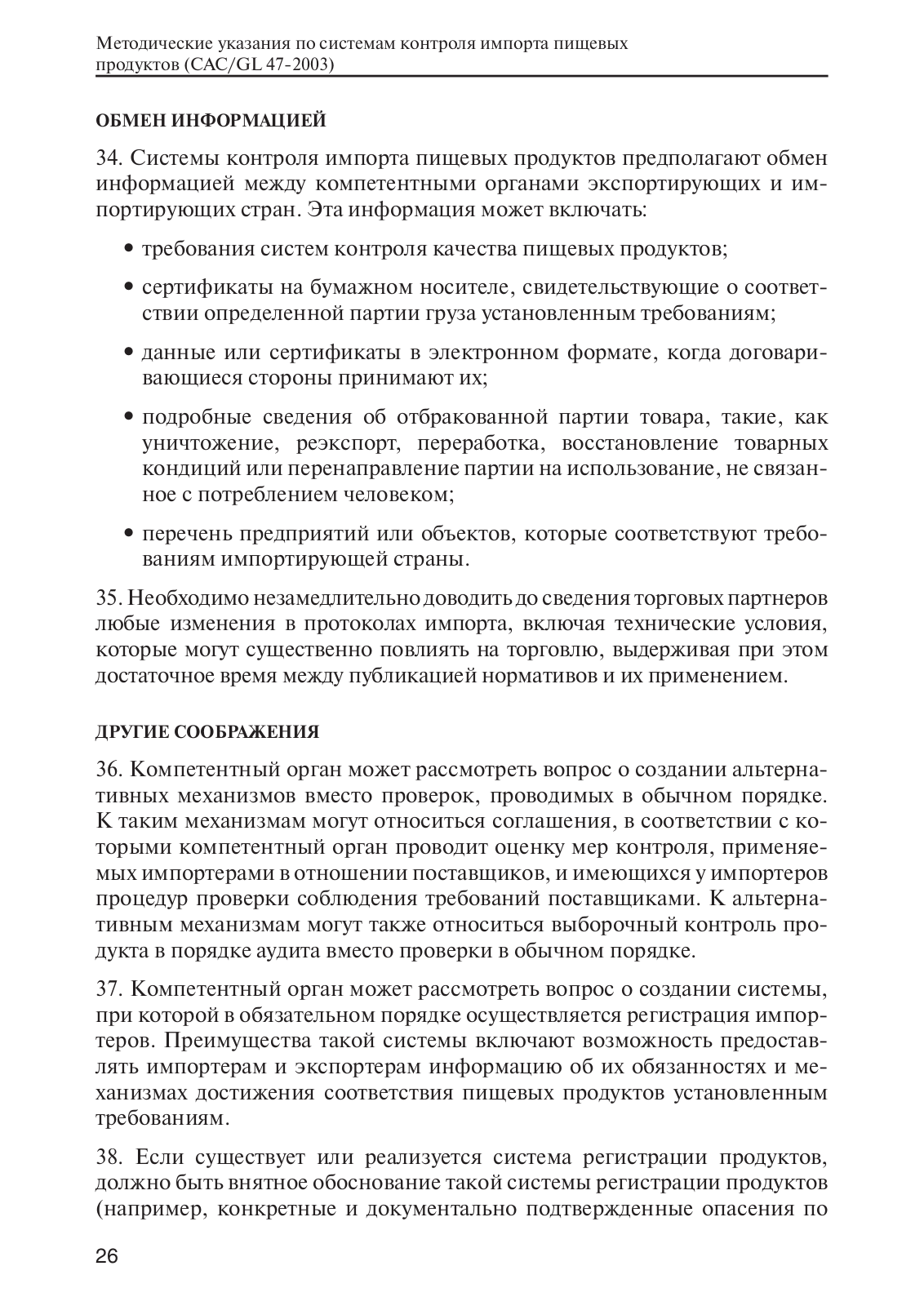 Методические указания по системам контроля импорта пищевых продуктов (CAC/GL 47-2003)

ОБМЕН ИНФОРМАЦИЕЙ

34. Системы контроля импорта пищевых продуктов предполагают обмен информацией между компетентными органами экспортирующих и импортирующих стран. Эта информация может включать:

• требования систем контроля качества пищевых продуктов;

• сертификаты на бумажном носителе, свидетельствующие о соответствии определенной партии груза установленным требованиям;

• данные или сертификаты в электронном формате, когда договаривающиеся стороны принимают их;

• подробные сведения об отбракованной партии товара, такие, как уничтожение, реэкспорт, переработка, восстановление товарных кондиций или перенаправление партии на использование, не связанное с потреблением человеком;

• перечень предприятий или объектов, которые соответствуют требованиям импортирующей страны.

35. Необходимо незамедлительно доводить до сведения торговых партнеров любые изменения в протоколах импорта, включая технические условия, которые могут существенно повлиять на торговлю, выдерживая при этом достаточное время между публикацией нормативов и их применением.

ДРУГИЕ СООБРАЖЕНИЯ

36. Компетентный орган может рассмотреть вопрос о создании альтернативных механизмов вместо проверок, проводимых в обычном порядке. К таким механизмам могут относиться соглашения, в соответствии с которыми компетентный орган проводит оценку мер контроля, применяемых импортерами в отношении поставщиков, и имеющихся у импортеров процедур проверки соблюдения требований поставщиками. К альтернативным механизмам могут также относиться выборочный контроль продукта в порядке аудита вместо проверки в обычном порядке.

37. Компетентный орган может рассмотреть вопрос о создании системы, при которой в обязательном порядке осуществляется регистрация импортеров. Преимущества такой системы включают возможность предоставлять импортерам и экспортерам информацию об их обязанностях и механизмах достижения соответствия пищевых продуктов установленным требованиям.

38. Если существует или реализуется система регистрации продуктов, должно быть внятное обоснование такой системы регистрации продуктов (например, конкретные и документально подтвержденные опасения по

26